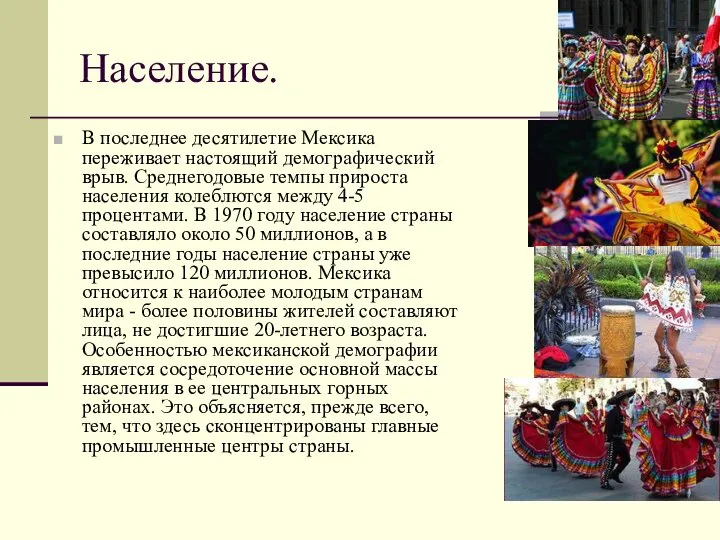 Население.

В последнее десятилетие Мексика переживает настоящий демографический врыв. Среднегодовые темпы прироста населения колеблются между 4-5 процентами. В 1970 году население страны составляло около 50 миллионов, а в последние годы население страны уже превысило 120 миллионов. Мексика относится к наиболее молодым странам мира - более половины жителей составляют лица, не достигшие 20-летнего возраста. Особенностью мексиканской демографии является сосредоточение основной массы населения в ее центральных горных районах. Это объясняется, прежде всего, тем, что здесь сконцентрированы главные промышленные центры страны.